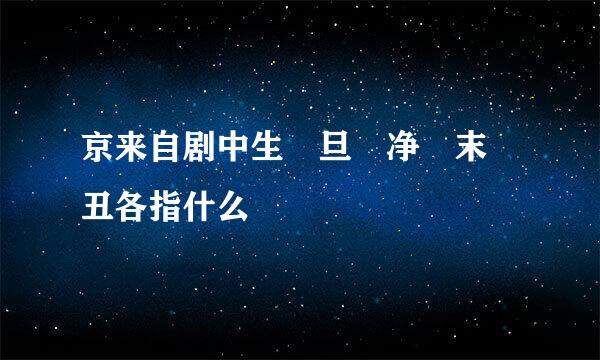 京来自剧中生　旦　净　末 丑各指什么